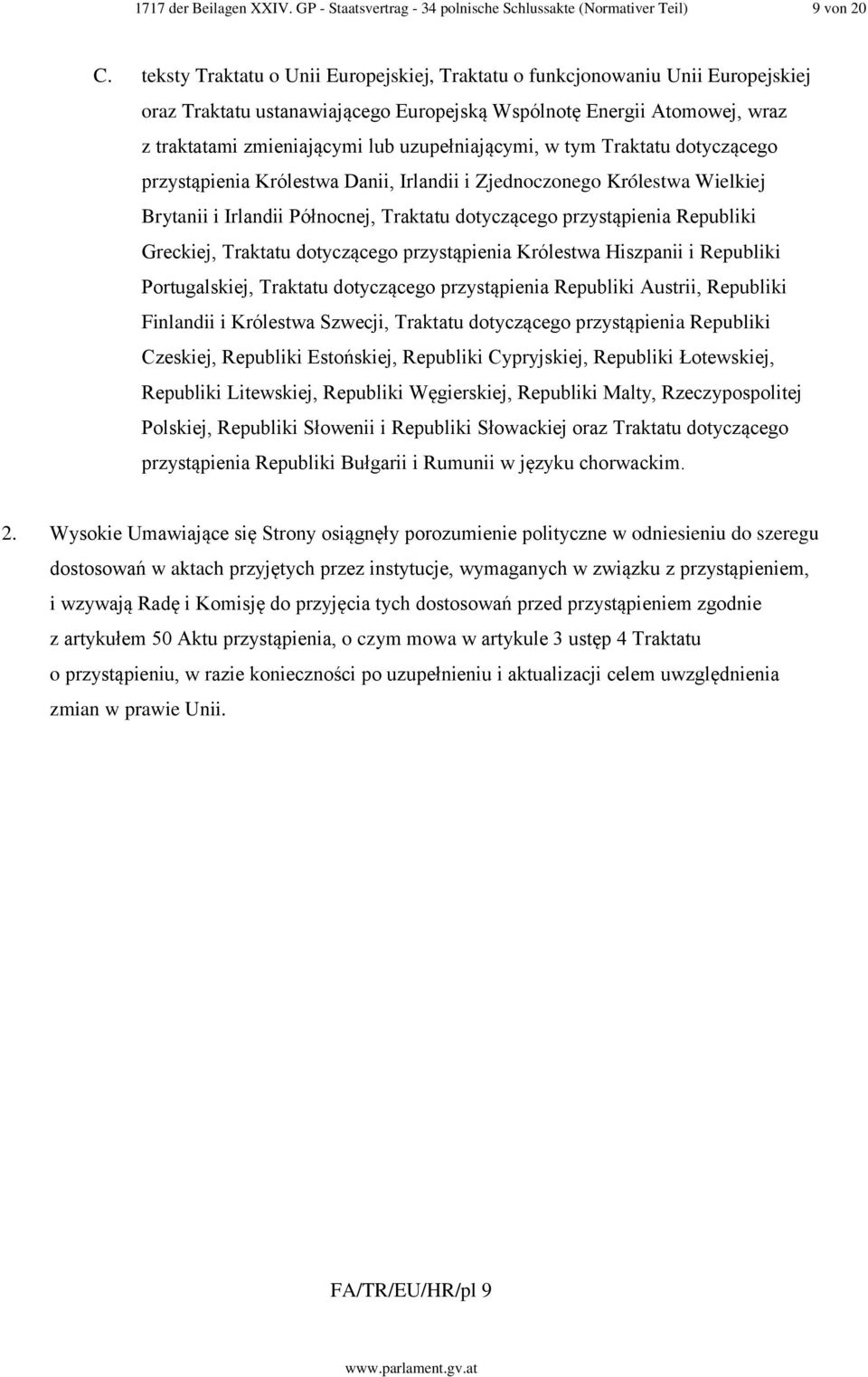 1717 der Beilagen XXIV. GP - Staatsvertrag - 34 polnische Schlussakte (Normativer Teil) 9 von 20

C. teksty Traktatu o Unii Europejskiej, Traktatu o funkcjonowaniu Unii Europejskiej oraz Traktatu ustanawiającego Europejską Wspólnotę Energii Atomowej, wraz z traktatami zmieniającymi lub uzupełniającymi, w tym Traktatu dotyczącego przystąpienia Królestwa Danii, Irlandii i Zjednoczonego Królestwa Wielkiej Brytanii i Irlandii Północnej, Traktatu dotyczącego przystąpienia Republiki Greckiej, Traktatu dotyczącego przystąpienia Królestwa Hiszpanii i Republiki Portugalskiej, Traktatu dotyczącego przystąpienia Republiki Austrii, Republiki Finlandii i Królestwa Szwecji, Traktatu dotyczącego przystąpienia Republiki Czeskiej, Republiki Estońskiej, Republiki Cypryjskiej, Republiki Łotewskiej, Republiki Litewskiej, Republiki Węgierskiej, Republiki Malty, Rzeczypospolitej Polskiej, Republiki Słowenii i Republiki Słowackiej oraz Traktatu dotyczącego przystąpienia Republiki Bułgarii i Rumunii w języku chorwackim.

2. Wysokie Umawiające się Strony osiągnęły porozumienie polityczne w odniesieniu do szeregu dostosowań w aktach przyjętych przez instytucje, wymaganych w związku z przystąpieniem, i wzywają Radę i Komisję do przyjęcia tych dostosowań przed przystąpieniem zgodnie z artykułem 50 Aktu przystąpienia, o czym mowa w artykule 3 ustęp 4 Traktatu o przystąpieniu, w razie konieczności po uzupełnieniu i aktualizacji celem uwzględnienia zmian w prawie Unii.

FA/TR/EU/HR/pl 9

www.parlament.gv.at